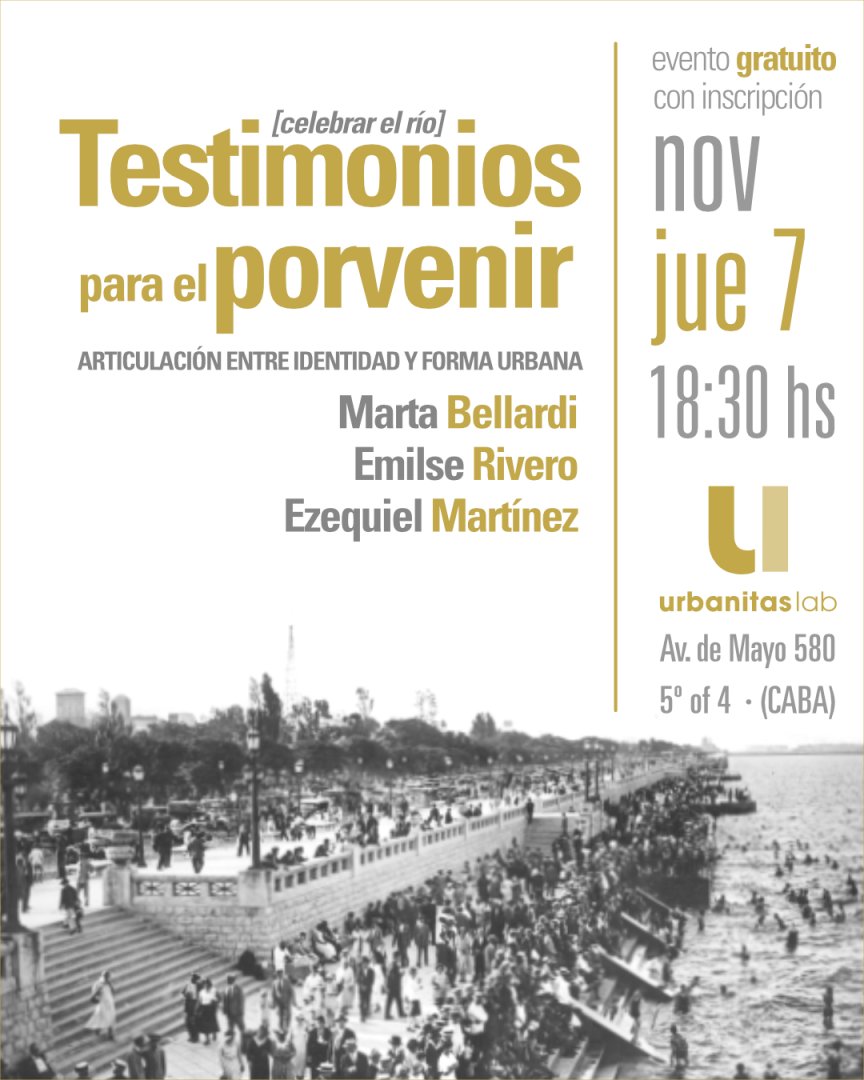 [celebrar el río]
Testimonios
para el porvenir

ARTICULACIÓN ENTRE IDENTIDAD Y FORMA URBANA

Marta Bellardi
Emilse Rivero
Ezequiel Martínez

evento gratuito
con inscripción

nov
jue 7
18:30 hs

urbanitas lab
Av. de Mayo 580
5º of 4 · (CABA)